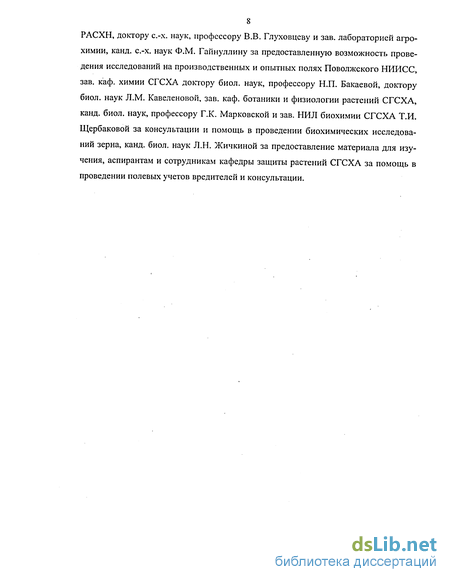 8

РАСХН, доктору с.-х. наук, профессору В.В. Глуховцеву и зав. лабораторией агрохимии, канд. с.-х. наук Ф.М. Гайнуллину за предоставленную возможность проведения исследований на производственных и опытных полях Поволжского НИИСС, зав. каф. химии СГСХА доктору биол. наук, профессору Н.П. Бакаевой, доктору биол. наук Л.М. Кавеленовой, зав. каф. ботаники и физиологии растений СГСХА, канд. биол. наук, профессору Г.К. Марковской и зав. НИЛ биохимии СГСХА Т.И. Щербаковой за консультации и помощь в проведении биохимических исследований зерна, канд. биол. наук Л.Н. Жичкиной за предоставление материала для изучения, аспирантам и сотрудникам кафедры защиты растений СГСХА за помощь в проведении полевых учетов вредителей и консультации.

dsLib.net
библиотека диссертаций